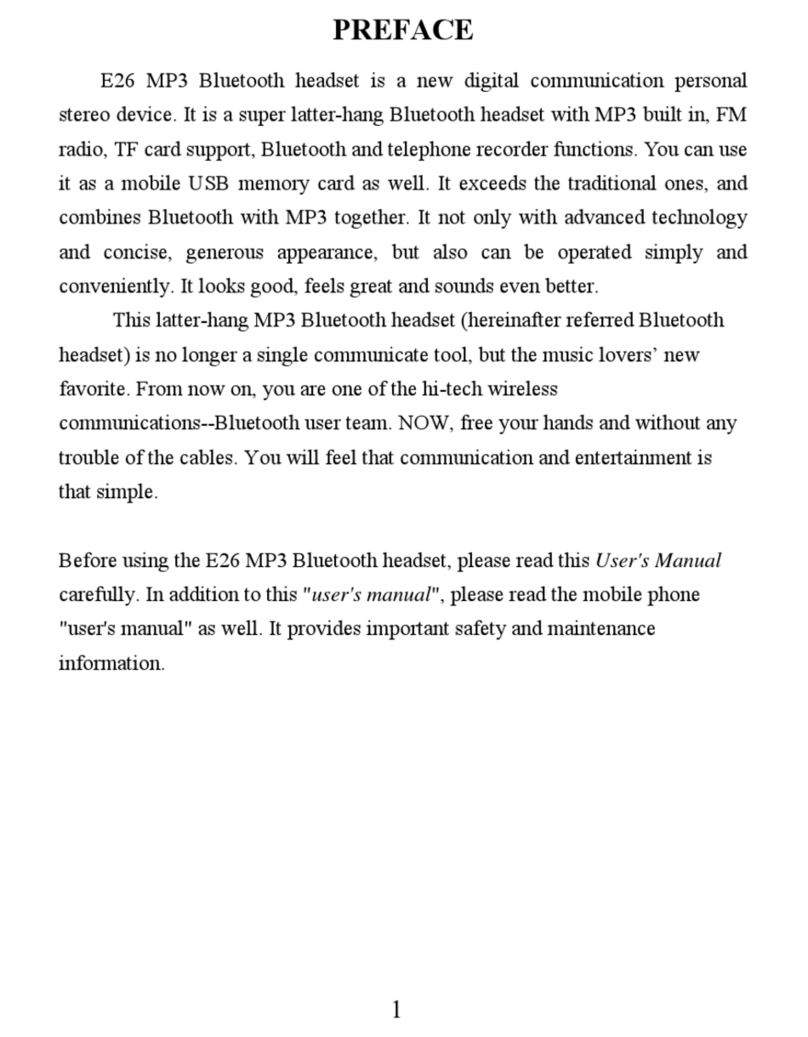 PREFACE

E26 MP3 Bluetooth headset is a new digital communication personal stereo device. It is a super latter-hang Bluetooth headset with MP3 built in, FM radio, TF card support, Bluetooth and telephone recorder functions. You can use it as a mobile USB memory card as well. It exceeds the traditional ones, and combines Bluetooth with MP3 together. It not only with advanced technology and concise, generous appearance, but also can be operated simply and conveniently. It looks good, feels great and sounds even better.

This latter-hang MP3 Bluetooth headset (hereinafter referred Bluetooth headset) is no longer a single communicate tool, but the music lovers' new favorite. From now on, you are one of the hi-tech wireless communications--Bluetooth user team. NOW, free your hands and without any trouble of the cables. You will feel that communication and entertainment is that simple.

Before using the E26 MP3 Bluetooth headset, please read this User's Manual carefully. In addition to this "user's manual", please read the mobile phone "user's manual" as well. It provides important safety and maintenance information.

1